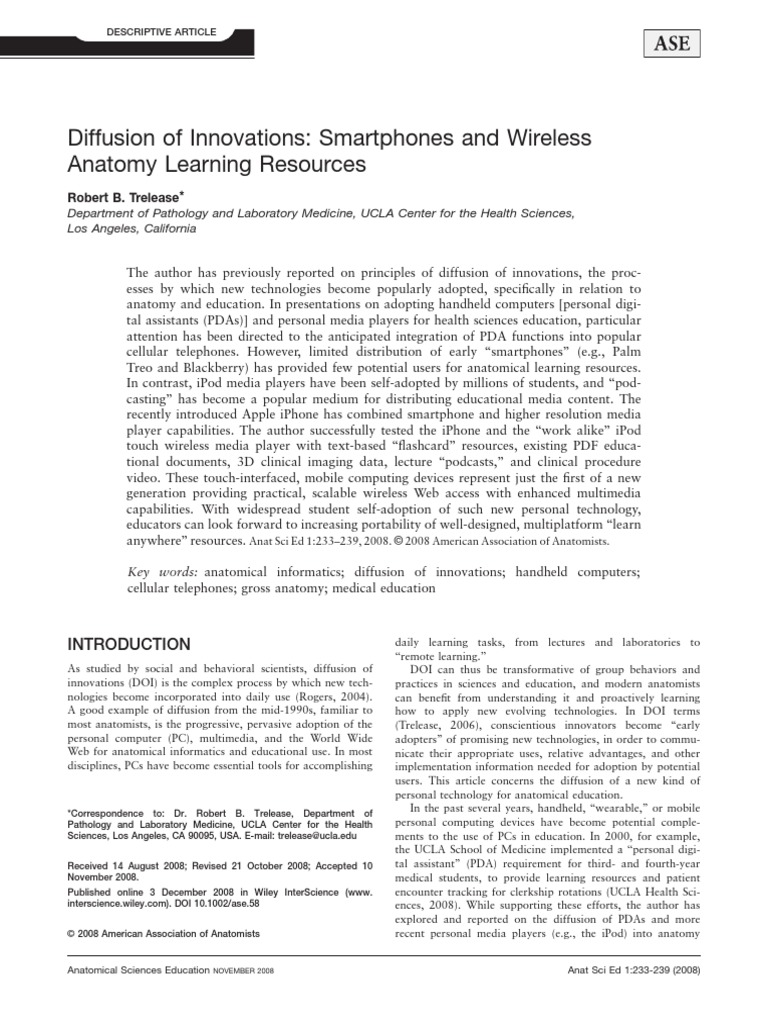 DESCRIPTIVE ARTICLE

ASE

Diffusion of Innovations: Smartphones and Wireless Anatomy Learning Resources

Robert B. Trelease*

Department of Pathology and Laboratory Medicine, UCLA Center for the Health Sciences, Los Angeles, California

The author has previously reported on principles of diffusion of innovations, the processes by which new technologies become popularly adopted, specifically in relation to anatomy and education. In presentations on adopting handheld computers [personal digital assistants (PDAs)] and personal media players for health sciences education, particular attention has been directed to the anticipated integration of PDA functions into popular cellular telephones. However, limited distribution of early "smartphones" (e.g., Palm Treo and Blackberry) has provided few potential users for anatomical learning resources. In contrast, iPod media players have been self-adopted by millions of students, and "podcasting" has become a popular medium for distributing educational media content. The recently introduced Apple iPhone has combined smartphone and higher resolution media player capabilities. The author successfully tested the iPhone and the "work alike" iPod touch wireless media player with text-based "flashcard" resources, existing PDF educational documents, 3D clinical imaging data, lecture "podcasts," and clinical procedure video. These touch-interfaced, mobile computing devices represent just the first of a new generation providing practical, scalable wireless Web access with enhanced multimedia capabilities. With widespread student self-adoption of such new personal technology, educators can look forward to increasing portability of well-designed, multiplatform "learn anywhere" resources. Anat Sci Ed 1:233–239, 2008. © 2008 American Association of Anatomists.

Key words: anatomical informatics; diffusion of innovations; handheld computers; cellular telephones; gross anatomy; medical education

INTRODUCTION

As studied by social and behavioral scientists, diffusion of innovations (DOI) is the complex process by which new technologies become incorporated into daily use (Rogers, 2004). A good example of diffusion from the mid-1990s, familiar to most anatomists, is the progressive, pervasive adoption of the personal computer (PC), multimedia, and the World Wide Web for anatomical informatics and educational use. In most disciplines, PCs have become essential tools for accomplishing

*Correspondence to: Dr. Robert B. Trelease, Department of Pathology and Laboratory Medicine, UCLA Center for the Health Sciences, Los Angeles, CA 90095, USA. E-mail: trelease@ucla.edu

Received 14 August 2008; Revised 21 October 2008; Accepted 10 November 2008.

Published online 3 December 2008 in Wiley InterScience (www.interscience.wiley.com). DOI 10.1002/ase.58

© 2008 American Association of Anatomists

daily learning tasks, from lectures and laboratories to "remote learning."

DOI can thus be transformative of group behaviors and practices in sciences and education, and modern anatomists can benefit from understanding it and proactively learning how to apply new evolving technologies. In DOI terms (Trelease, 2006), conscientious innovators become "early adopters" of promising new technologies, in order to communicate their appropriate uses, relative advantages, and other implementation information needed for adoption by potential users. This article concerns the diffusion of a new kind of personal technology for anatomical education.

In the past several years, handheld, "wearable," or mobile personal computing devices have become potential complements to the use of PCs in education. In 2000, for example, the UCLA School of Medicine implemented a "personal digital assistant" (PDA) requirement for third- and fourth-year medical students, to provide learning resources and patient encounter tracking for clerkship rotations (UCLA Health Sciences, 2008). While supporting these efforts, the author has explored and reported on the diffusion of PDAs and more recent personal media players (e.g., the iPod) into anatomy

Anatomical Sciences Education NOVEMBER 2008

Anat Sci Ed 1:233-239 (2008)